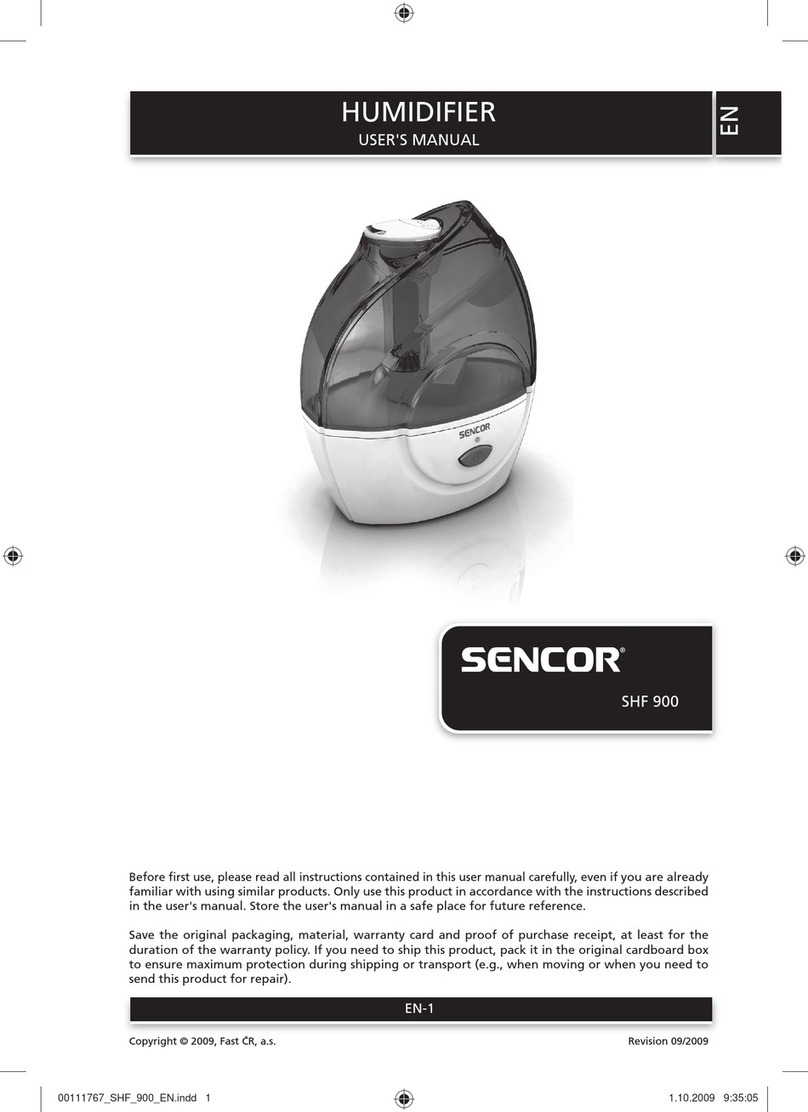 HUMIDIFIER
USER'S MANUAL

EN

SENCOR

SENCOR®

SHF 900

Before first use, please read all instructions contained in this user manual carefully, even if you are already familiar with using similar products. Only use this product in accordance with the instructions described in the user's manual. Store the user's manual in a safe place for future reference.

Save the original packaging, material, warranty card and proof of purchase receipt, at least for the duration of the warranty policy. If you need to ship this product, pack it in the original cardboard box to ensure maximum protection during shipping or transport (e.g., when moving or when you need to send this product for repair).

EN-1

Copyright © 2009, Fast ČR, a.s.

Revision 09/2009

00111767_SHF_900_EN.indd 1

1.10.2009 9:35:05